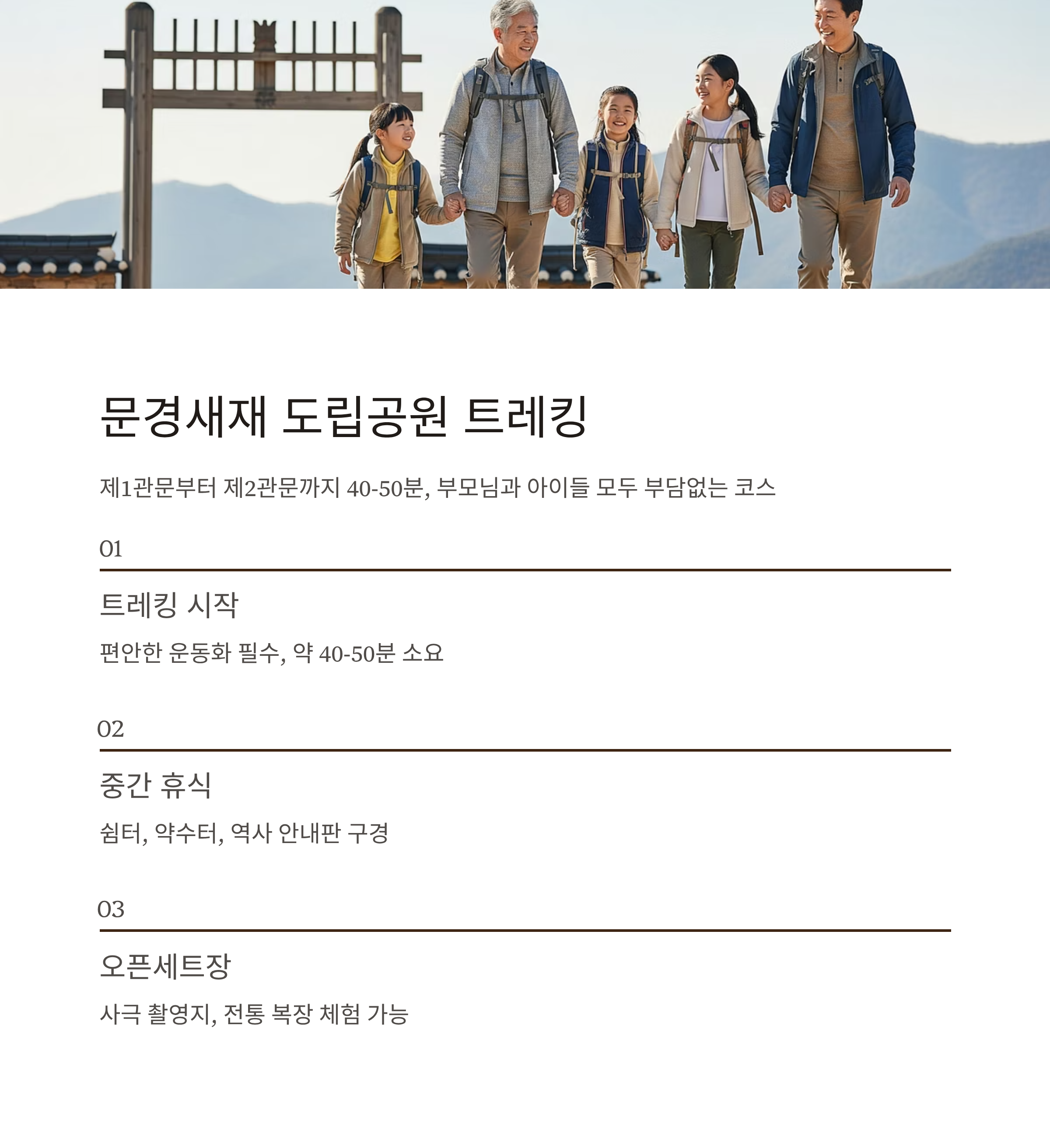 문경새재 도립공원 트레킹

제1관문부터 제2관문까지 40-50분, 부모님과 아이들 모두 부담없는 코스

01

트레킹 시작

편안한 운동화 필수, 약 40-50분 소요

02

중간 휴식

쉼터, 약수터, 역사 안내판 구경

03

오픈세트장

사극 촬영지, 전통 복장 체험 가능